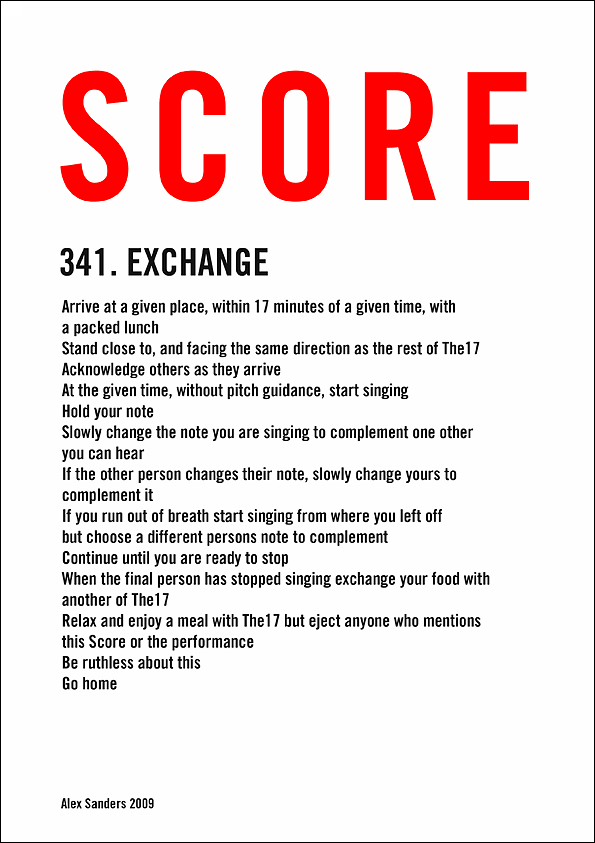 SCORE

341. EXCHANGE

Arrive at a given place, within 17 minutes of a given time, with a packed lunch
Stand close to, and facing the same direction as the rest of The17
Acknowledge others as they arrive
At the given time, without pitch guidance, start singing
Hold your note
Slowly change the note you are singing to complement one other you can hear
If the other person changes their note, slowly change yours to complement it
If you run out of breath start singing from where you left off but choose a different persons note to complement
Continue until you are ready to stop
When the final person has stopped singing exchange your food with another of The17
Relax and enjoy a meal with The17 but eject anyone who mentions this Score or the performance
Be ruthless about this
Go home

Alex Sanders 2009